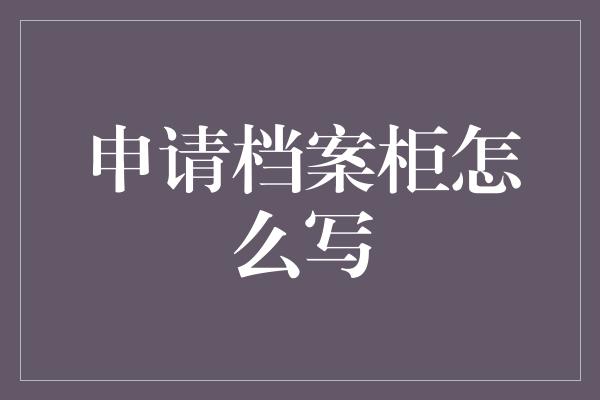 申请档案柜怎么写